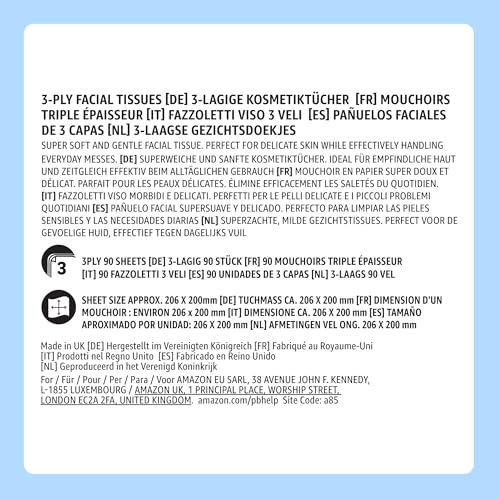 3-PLY FACIAL TISSUES [DE] 3-LAGIGE KOSMETIKTÜCHER [FR] MOUCHOIRS TRIPLE ÉPAISSEUR [IT] FAZZOLETTI VISO 3 VELI [ES] PAÑUELOS FACIALES DE 3 CAPAS [NL] 3-LAAGSE GEZICHTSDOEKJES

SUPER SOFT AND GENTLE FACIAL TISSUE. PERFECT FOR DELICATE SKIN WHILE EFFECTIVELY HANDLING EVERYDAY MESSES. [DE] SUPERWEICHE UND SANFTE KOSMETIKTÜCHER. IDEAL FÜR EMPFINDLICHE HAUT UND ZEITGLEICH EFFEKTIV BEIM ALLTÄGLICHEN GEBRAUCH [FR] MOUCHOIR EN PAPIER SUPER DOUX ET DÉLICAT. PARFAIT POUR LES PEAUX DÉLICATES. ÉLIMINE EFFICACEMENT LES SALETÉS DU QUOTIDIEN. [IT] FAZZOLETTI VISO MORBIDI E DELICATI. PERFETTI PER LE PELLI DELICATE E I PICCOLI PROBLEMI QUOTIDIANI [ES] PAÑUELO FACIAL SUPERSUAVE Y DELICADO. PERFECTO PARA LIMPIAR LAS PIELES SENSIBLES Y LAS NECESIDADES DIARIAS [NL] SUPERZACHTE, MILDE GEZICHTSTISSUES. PERFECT VOOR DE GEVOELIGE HUID, EFFECTIEF TEGEN DAGELIJKS VUIL

3

3PLY 90 SHEETS [DE] 3-LAGIG 90 STÜCK [FR] 90 MOUCHOIRS TRIPLE ÉPAISSEUR [IT] 90 FAZZOLETTI 3 VELI [ES] 90 UNIDADES DE 3 CAPAS [NL] 3-LAAGS 90 VEL

SHEET SIZE APPROX. 206 X 200mm [DE] TUCHMASS CA. 206 X 200 mm [FR] DIMENSION D'UN MOUCHOIR : ENVIRON 206 x 200 mm [IT] DIMENSIONE CA. 206 X 200 mm [ES] TAMAÑO APROXIMADO POR UNIDAD: 206 X 200 mm [NL] AFMETINGEN VEL ONG. 206 X 200 mm

Made in UK [DE] Hergestellt im Vereinigten Königreich [FR] Fabriqué au Royaume-Uni [IT] Prodotti nel Regno Unito [ES] Fabricado en Reino Unido [NL] Geproduceerd in het Verenigd Koninkrijk

For / Für / Pour / Per / Para / Voor AMAZON EU SARL, 38 AVENUE JOHN F. KENNEDY, L-1855 LUXEMBOURG / AMAZON UK, 1 PRINCIPAL PLACE, WORSHIP STREET, LONDON EC2A 2FA, UNITED KINGDOM. amazon.com/pbhelp Site Code: a85